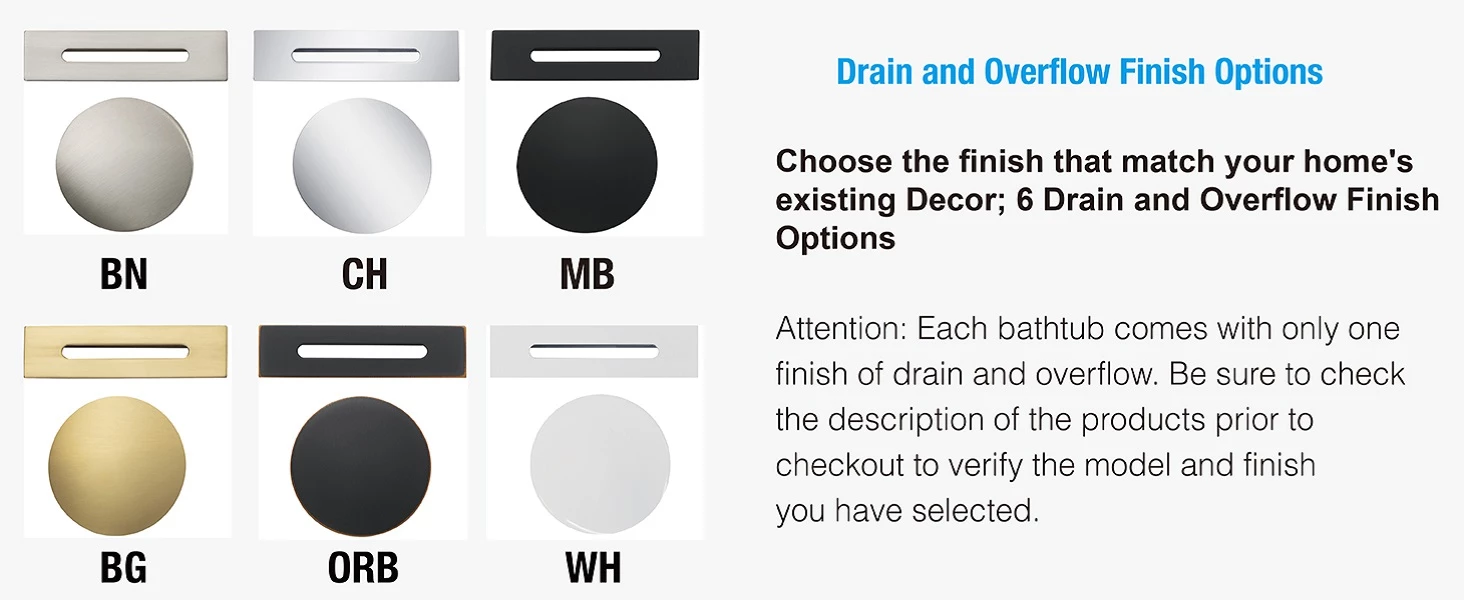 BN

CH

MB

BG

ORB

WH

Drain and Overflow Finish Options

Choose the finish that match your home's existing Decor; 6 Drain and Overflow Finish Options

Attention: Each bathtub comes with only one finish of drain and overflow. Be sure to check the description of the products prior to checkout to verify the model and finish you have selected.